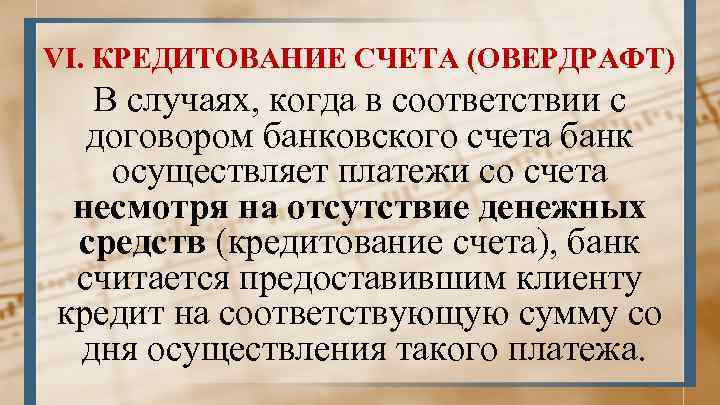 VI. КРЕДИТОВАНИЕ СЧЕТА (ОВЕРДРАФТ)

В случаях, когда в соответствии с договором банковского счета банк осуществляет платежи со счета несмотря на отсутствие денежных средств (кредитование счета), банк считается предоставившим клиенту кредит на соответствующую сумму со дня осуществления такого платежа.